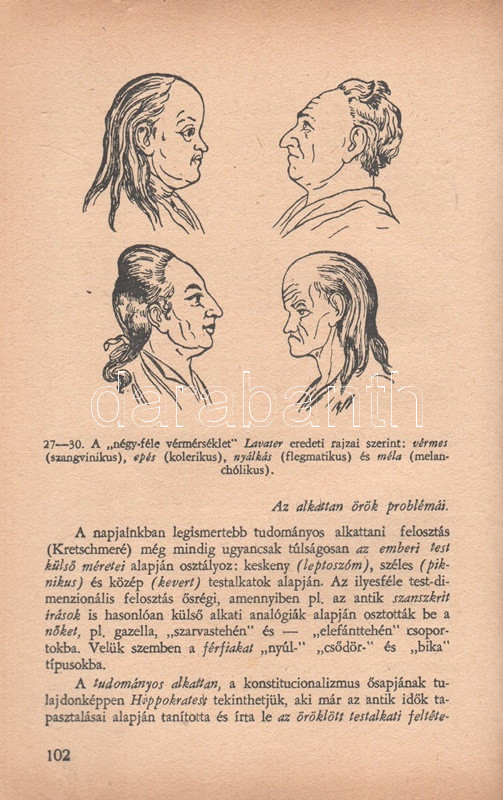 27—30. A „négy-féle vérmérséklet" Lavater eredeti rajzai szerint: vérmes (szangvinikus), epés (kolerikus), nyálkás (flegmatikus) és méla (melanchólikus).

Az alkattan örök problémái.

A napjainkban legismertebb tudományos alkattani felosztás (Kretschmeré) még mindig ugyancsak túlságosan az emberi test külső méretei alapján osztályoz: keskeny (leptoszóm), széles (piknikus) és közép (kevert) testalkatok alapján. Az ilyesféle test-dimenzionális felosztás ősrégi, amennyiben pl. az antik szanszkrit írások is hasonlóan külső alkati analógiák alapján osztották be a nőket, pl. gazella, „szarvastehén" és — „elefánttehén" csoportokba. Velük szemben a férfiakat „nyúl-" „csődör-" és „bika" típusokba.

A tudományos alkattan, a konstitucionalizmus ősapjának tulajdonképpen Hippokratest tekinthetjük, aki már az antik idők tapasztalásai alapján tanította és írta le az öröklött testalkati feltéte-

102

darabanth